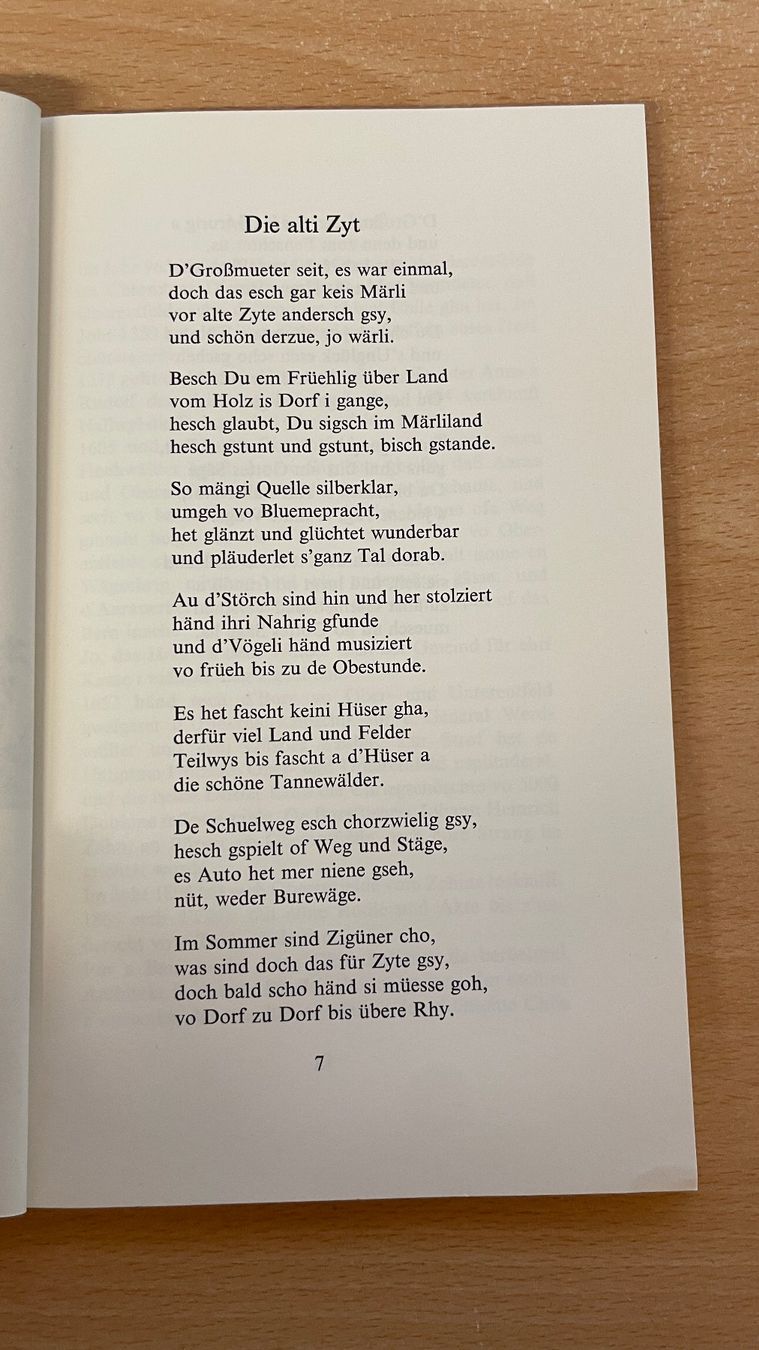 Die alti Zyt

D'Großmueter seit, es war einmal,
doch das esch gar keis Märli
vor alte Zyte andersch gsy,
und schön derzue, jo wärli.

Besch Du em Früehlig über Land
vom Holz is Dorf i gange,
hesch glaubt, Du sigsch im Märliland
hesch gstunt und gstunt, bisch gstande.

So mängi Quelle silberklar,
umgeh vo Bluemepracht,
het glänzt und glüchtet wunderbar
und pläuderlet s'ganz Tal dorab.

Au d'Störch sind hin und her stolziert
händ ihri Nahrig gfunde
und d'Vögeli händ musiziert
vo früeh bis zu de Obestunde.

Es het fascht keini Hüser gha,
derfür viel Land und Felder
Teilwys bis fascht a d'Hüser a
die schöne Tannewälder.

De Schuelweg esch chorzwielig gsy,
hesch gspielt of Weg und Stäge,
es Auto het mer niene gseh,
nüt, weder Burewäge.

Im Sommer sind Zigüner cho,
was sind doch das für Zyte gsy,
doch bald scho händ si müesse goh,
vo Dorf zu Dorf bis übere Rhy.

7